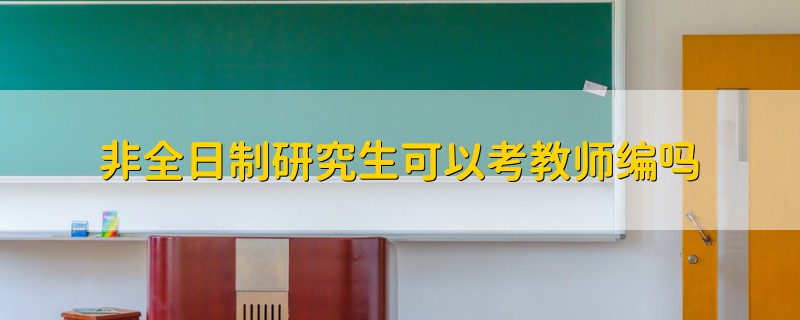 非全日制研究生可以考教师编吗